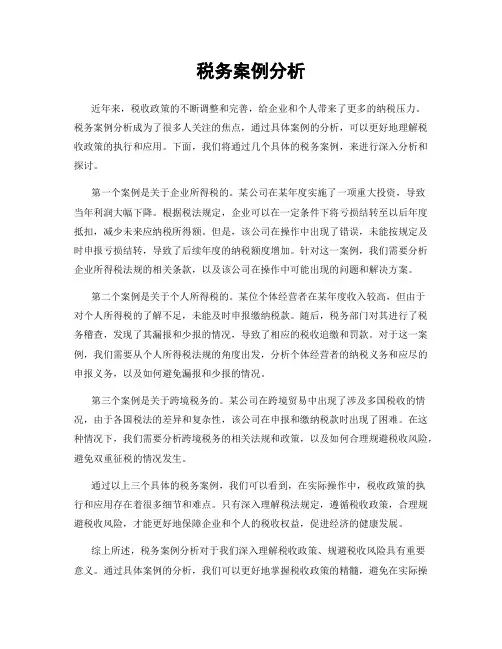 税务案例分析

近年来，税收政策的不断调整和完善，给企业和个人带来了更多的纳税压力。税务案例分析成为了很多人关注的焦点，通过具体案例的分析，可以更好地理解税收政策的执行和应用。下面，我们将通过几个具体的税务案例，来进行深入分析和探讨。

第一个案例是关于企业所得税的。某公司在某年度实施了一项重大投资，导致当年利润大幅下降。根据税法规定，企业可以在一定条件下将亏损结转至以后年度抵扣，减少未来应纳税所得额。但是，该公司在操作中出现了错误，未能按规定及时申报亏损结转，导致了后续年度的纳税额度增加。针对这一案例，我们需要分析企业所得税法规的相关条款，以及该公司在操作中可能出现的问题和解决方案。

第二个案例是关于个人所得税的。某位个体经营者在某年度收入较高，但由于对个人所得税的了解不足，未能及时申报缴纳税款。随后，税务部门对其进行了税务稽查，发现了其漏报和少报的情况，导致了相应的税收追缴和罚款。对于这一案例，我们需要从个人所得税法规的角度出发，分析个体经营者的纳税义务和应尽的申报义务，以及如何避免漏报和少报的情况。

第三个案例是关于跨境税务的。某公司在跨境贸易中出现了涉及多国税收的情况，由于各国税法的差异和复杂性，该公司在申报和缴纳税款时出现了困难。在这种情况下，我们需要分析跨境税务的相关法规和政策，以及如何合理规避税收风险，避免双重征税的情况发生。

通过以上三个具体的税务案例，我们可以看到，在实际操作中，税收政策的执行和应用存在着很多细节和难点。只有深入理解税法规定，遵循税收政策，合理规避税收风险，才能更好地保障企业和个人的税收权益，促进经济的健康发展。

综上所述，税务案例分析对于我们深入理解税收政策、规避税收风险具有重要意义。通过具体案例的分析，我们可以更好地掌握税收政策的精髓，避免在实际操